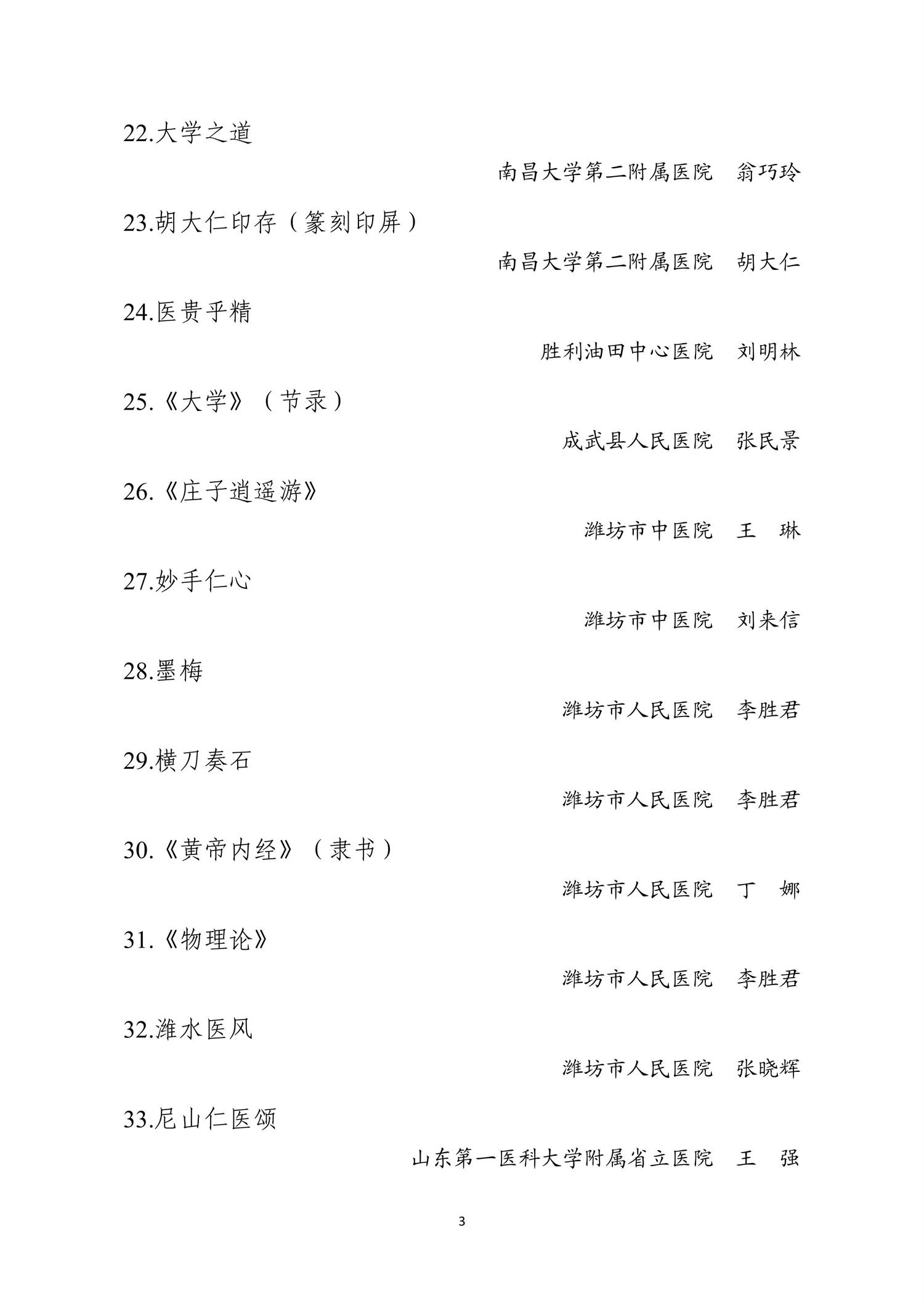 22.大学之道

南昌大学第二附属医院　翁巧玲

23.胡大仁印存（篆刻印屏）

南昌大学第二附属医院　胡大仁

24.医贵乎精

胜利油田中心医院　刘明林

25.《大学》（节录）

成武县人民医院　张民景

26.《庄子逍遥游》

潍坊市中医院　王　琳

27.妙手仁心

潍坊市中医院　刘来信

28.墨梅

潍坊市人民医院　李胜君

29.横刀奏石

潍坊市人民医院　李胜君

30.《黄帝内经》（隶书）

潍坊市人民医院　丁　娜

31.《物理论》

潍坊市人民医院　李胜君

32.潍水医风

潍坊市人民医院　张晓辉

33.尼山仁医颂

山东第一医科大学附属省立医院　王　强

3